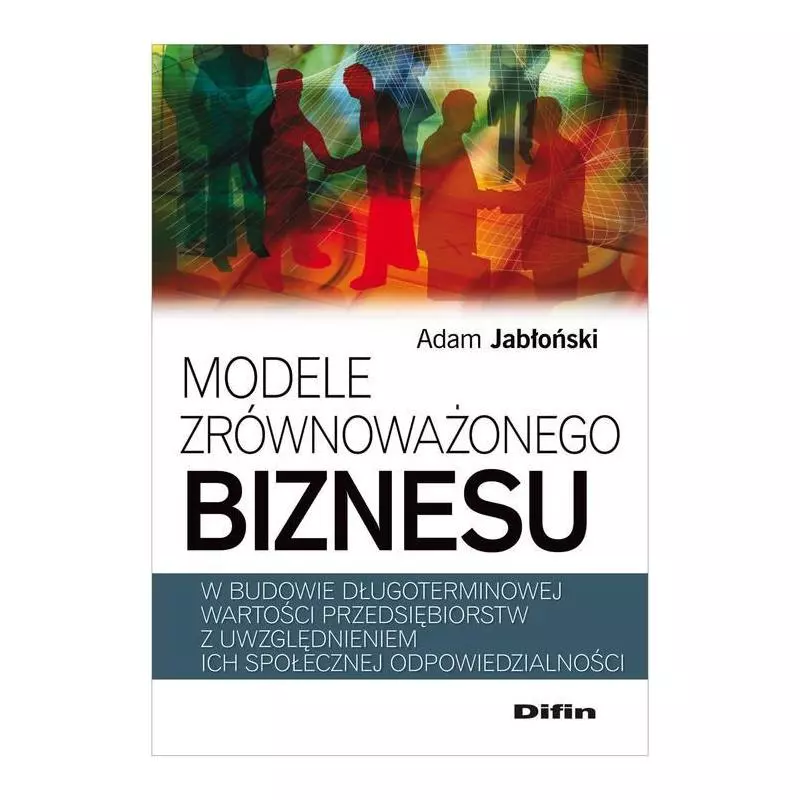 Adam Jabłoński

MODELE
ZRÓWNOWAŻONEGO
BIZNESU

W BUDOWIE DŁUGOTERMINOWEJ
WARTOŚCI PRZEDSIĘBIORSTW
Z UWZGLĘDNIENIEM
ICH SPOŁECZNEJ ODPOWIEDZIALNOŚCI

Difin